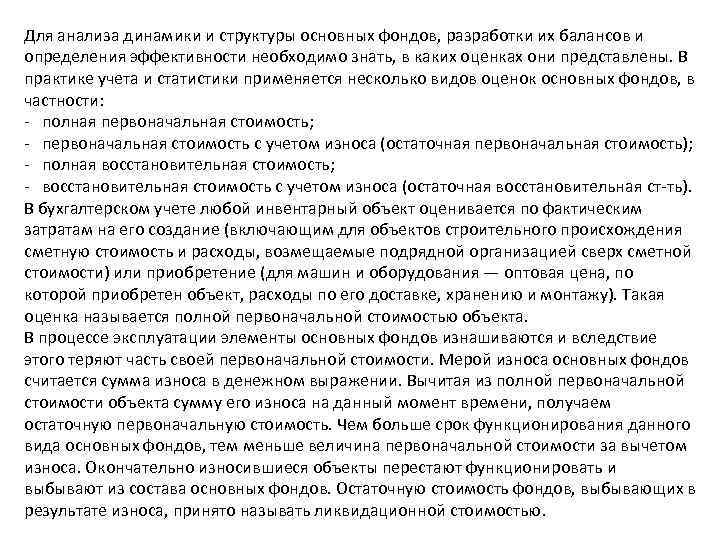 Для анализа динамики и структуры основных фондов, разработки их балансов и определения эффективности необходимо знать, в каких оценках они представлены. В практике учета и статистики применяется несколько видов оценок основных фондов, в частности:
- полная первоначальная стоимость;
- первоначальная стоимость с учетом износа (остаточная первоначальная стоимость);
- полная восстановительная стоимость;
- восстановительная стоимость с учетом износа (остаточная восстановительная ст-ть).
В бухгалтерском учете любой инвентарный объект оценивается по фактическим затратам на его создание (включающим для объектов строительного происхождения сметную стоимость и расходы, возмещаемые подрядной организацией сверх сметной стоимости) или приобретение (для машин и оборудования — оптовая цена, по которой приобретен объект, расходы по его доставке, хранению и монтажу). Такая оценка называется полной первоначальной стоимостью объекта.
В процессе эксплуатации элементы основных фондов изнашиваются и вследствие этого теряют часть своей первоначальной стоимости. Мерой износа основных фондов считается сумма износа в денежном выражении. Вычитая из полной первоначальной стоимости объекта сумму его износа на данный момент времени, получаем остаточную первоначальную стоимость. Чем больше срок функционирования данного вида основных фондов, тем меньше величина первоначальной стоимости за вычетом износа. Окончательно износившиеся объекты перестают функционировать и выбывают из состава основных фондов. Остаточную стоимость фондов, выбывающих в результате износа, принято называть ликвидационной стоимостью.